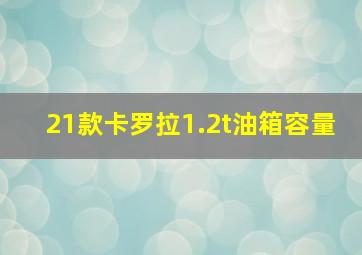 21款卡罗拉1.2t油箱容量